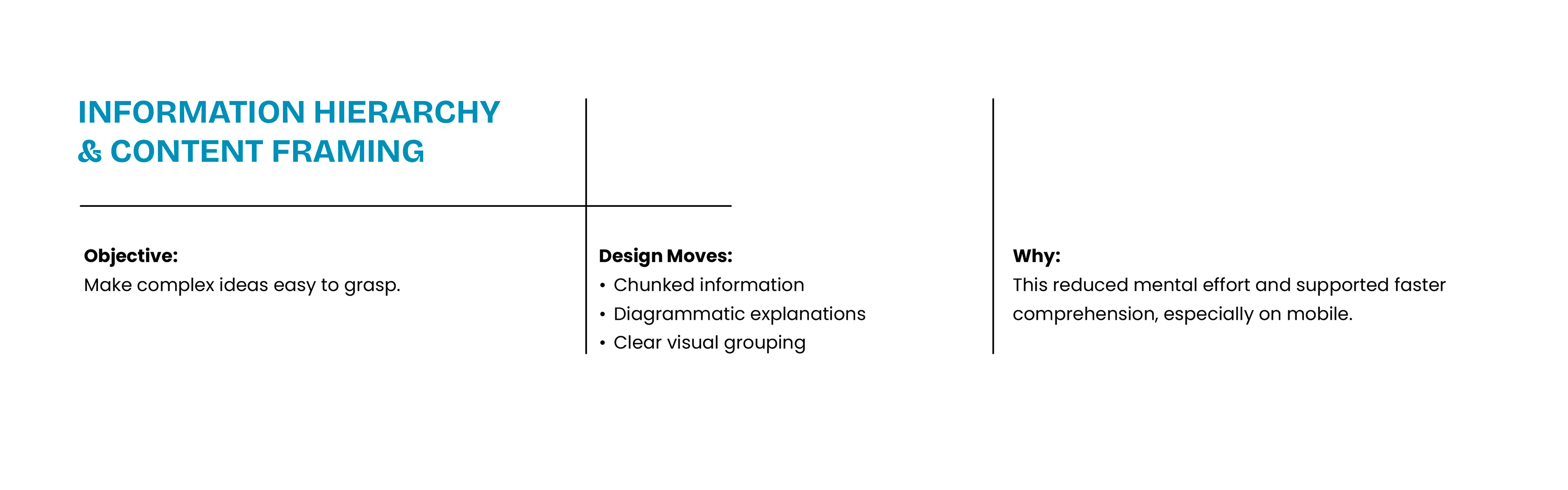 INFORMATION HIERARCHY
& CONTENT FRAMING

Objective:
Make complex ideas easy to grasp.

Design Moves:
• Chunked information
• Diagrammatic explanations
• Clear visual grouping

Why:
This reduced mental effort and supported faster comprehension, especially on mobile.